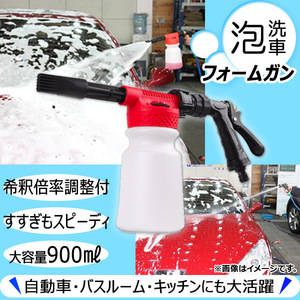 泡洗車
フォームガン

希釈倍率調整付

すすぎもスピーディ

大容量900㎖

※画像はイメージです。

自動車・バスルーム・キッチンにも大活躍